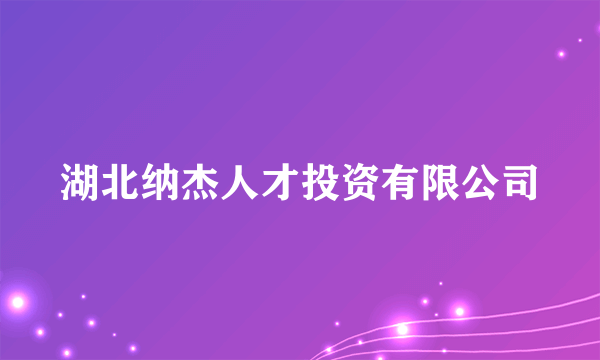 湖北纳杰人才投资有限公司